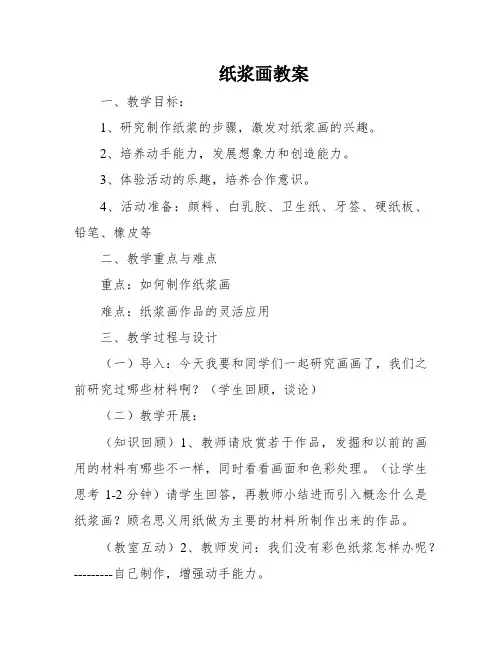 纸浆画教案

一、教学目标：

1、研究制作纸浆的步骤，激发对纸浆画的兴趣。

2、培养动手能力，发展想象力和创造能力。

3、体验活动的乐趣，培养合作意识。

4、活动准备：颜料、白乳胶、卫生纸、牙签、硬纸板、铅笔、橡皮等

二、教学重点与难点

重点：如何制作纸浆画

难点：纸浆画作品的灵活应用

三、教学过程与设计

（一）导入：今天我要和同学们一起研究画画了，我们之前研究过哪些材料啊？（学生回顾，谈论）

（二）教学开展：

（知识回顾）1、教师请欣赏若干作品，发掘和以前的画用的材料有哪些不一样，同时看看画面和色彩处理。（让学生思考 1-2 分钟）请学生回答，再教师小结进而引入概念什么是纸浆画？顾名思义用纸做为主要的材料所制作出来的作品。

（教室互动）2、教师发问：我们没有彩色纸浆怎样办呢？---------自己制作，增强动手能力。